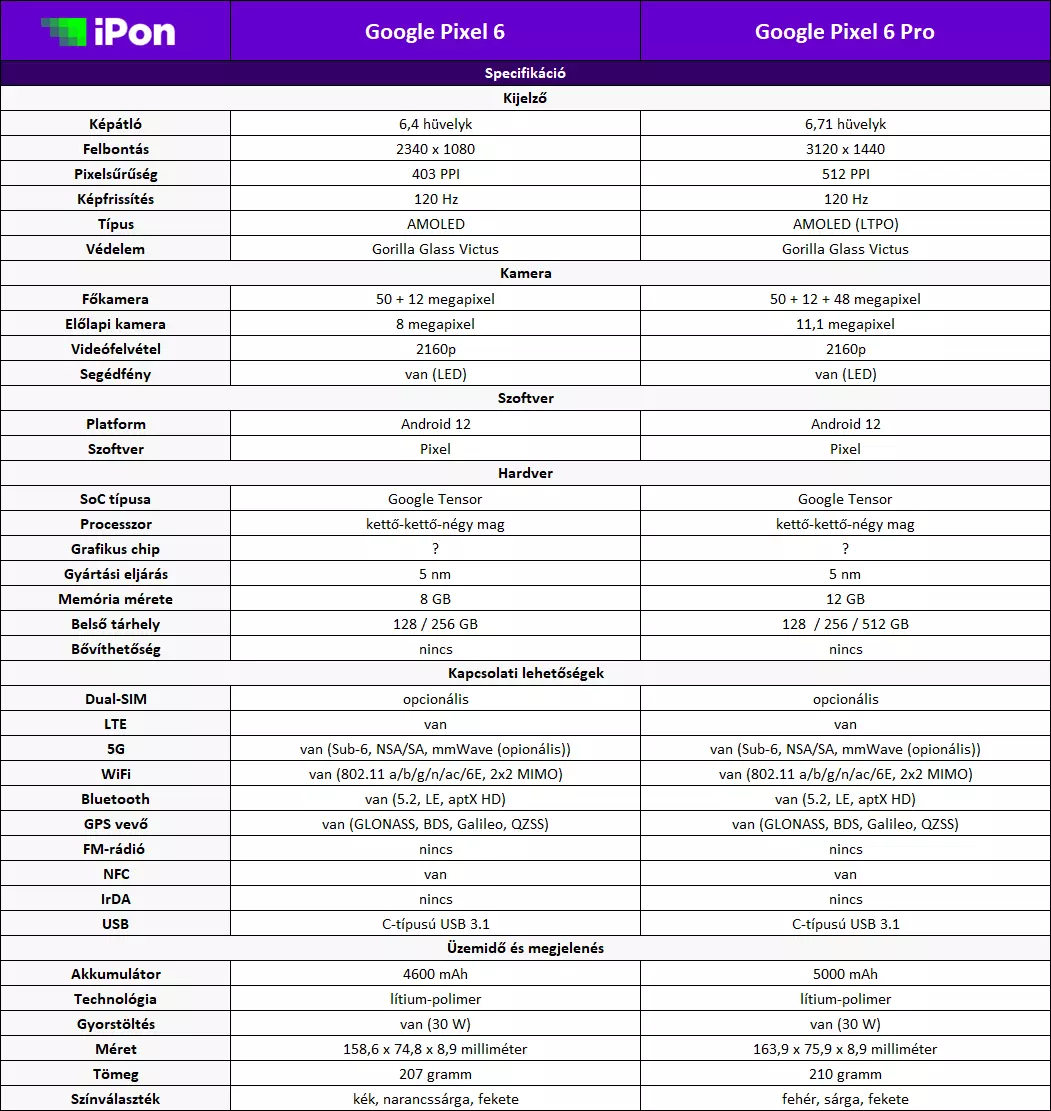 | iPon | Google Pixel 6 | Google Pixel 6 Pro |
|---|---|---|
| Specifikáció | | |
| Kijelző | | |
| Képátló | 6,4 hüvelyk | 6,71 hüvelyk |
| Felbontás | 2340 x 1080 | 3120 x 1440 |
| Pixelsűrűség | 403 PPI | 512 PPI |
| Képfrissítés | 120 Hz | 120 Hz |
| Típus | AMOLED | AMOLED (LTPO) |
| Védelem | Gorilla Glass Victus | Gorilla Glass Victus |
| Kamera | | |
| Főkamera | 50 + 12 megapixel | 50 + 12 + 48 megapixel |
| Előlapi kamera | 8 megapixel | 11,1 megapixel |
| Videófelvétel | 2160p | 2160p |
| Segédfény | van (LED) | van (LED) |
| Szoftver | | |
| Platform | Android 12 | Android 12 |
| Szoftver | Pixel | Pixel |
| Hardver | | |
| SoC típusa | Google Tensor | Google Tensor |
| Processzor | kettő-kettő-négy mag | kettő-kettő-négy mag |
| Grafikus chip | ? | ? |
| Gyártási eljárás | 5 nm | 5 nm |
| Memória mérete | 8 GB | 12 GB |
| Belső tárhely | 128 / 256 GB | 128 / 256 / 512 GB |
| Bővíthetőség | nincs | nincs |
| Kapcsolati lehetőségek | | |
| Dual-SIM | opcionális | opcionális |
| LTE | van | van |
| 5G | van (Sub-6, NSA/SA, mmWave (opionális)) | van (Sub-6, NSA/SA, mmWave (opionális)) |
| WiFi | van (802.11 a/b/g/n/ac/6E, 2x2 MIMO) | van (802.11 a/b/g/n/ac/6E, 2x2 MIMO) |
| Bluetooth | van (5.2, LE, aptX HD) | van (5.2, LE, aptX HD) |
| GPS vevő | van (GLONASS, BDS, Galileo, QZSS) | van (GLONASS, BDS, Galileo, QZSS) |
| FM-rádió | nincs | nincs |
| NFC | van | van |
| IrDA | nincs | nincs |
| USB | C-típusú USB 3.1 | C-típusú USB 3.1 |
| Üzemidő és megjelenés | | |
| Akkumulátor | 4600 mAh | 5000 mAh |
| Technológia | lítium-polimer | lítium-polimer |
| Gyorstöltés | van (30 W) | van (30 W) |
| Méret | 158,6 x 74,8 x 8,9 milliméter | 163,9 x 75,9 x 8,9 milliméter |
| Tömeg | 207 gramm | 210 gramm |
| Színválaszték | kék, narancssárga, fekete | fehér, sárga, fekete |